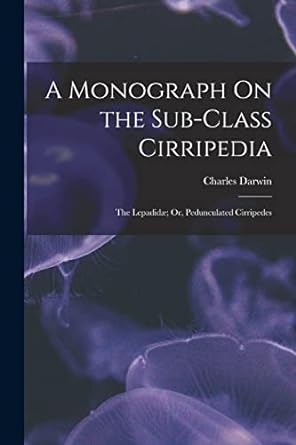 A Monograph On the Sub-Class Cirripedia

Charles Darwin

The Lepadidæ; Or, Pedunculated Cirripedes